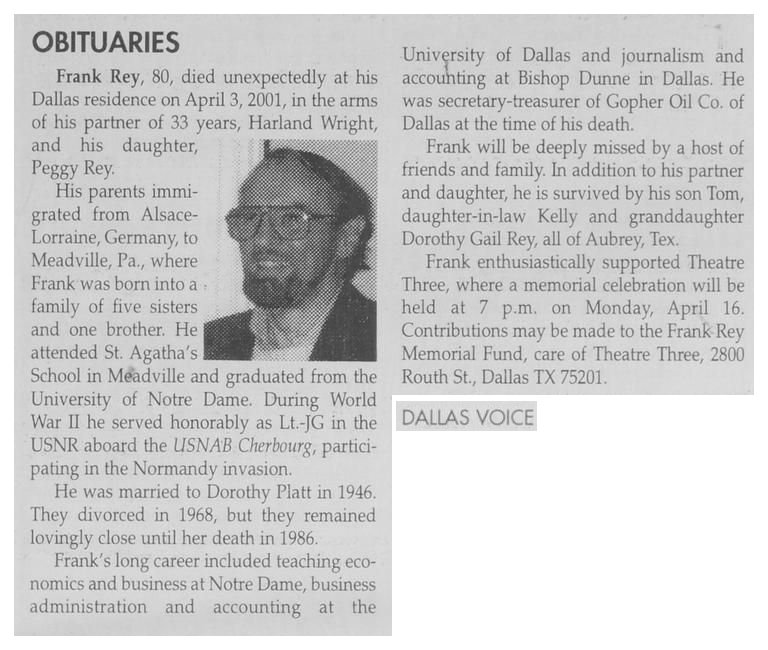 OBITUARIES

Frank Rey, 80, died unexpectedly at his Dallas residence on April 3, 2001, in the arms of his partner of 33 years, Harland Wright, and his daughter, Peggy Rey.

His parents immigrated from Alsace-Lorraine, Germany, to Meadville, Pa., where Frank was born into a family of five sisters and one brother. He attended St. Agatha's School in Meadville and graduated from the University of Notre Dame. During World War II he served honorably as Lt.-JG in the USNR aboard the USNAB Cherbourg, participating in the Normandy invasion.

He was married to Dorothy Platt in 1946. They divorced in 1968, but they remained lovingly close until her death in 1986.

Frank's long career included teaching economics and business at Notre Dame, business administration and accounting at the University of Dallas and journalism and accounting at Bishop Dunne in Dallas. He was secretary-treasurer of Gopher Oil Co. of Dallas at the time of his death.

Frank will be deeply missed by a host of friends and family. In addition to his partner and daughter, he is survived by his son Tom, daughter-in-law Kelly and granddaughter Dorothy Gail Rey, all of Aubrey, Tex.

Frank enthusiastically supported Theatre Three, where a memorial celebration will be held at 7 p.m. on Monday, April 16. Contributions may be made to the Frank Rey Memorial Fund, care of Theatre Three, 2800 Routh St., Dallas TX 75201.

DALLAS VOICE